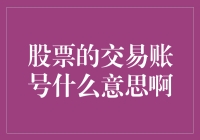 股票的交易账号什么意思啊